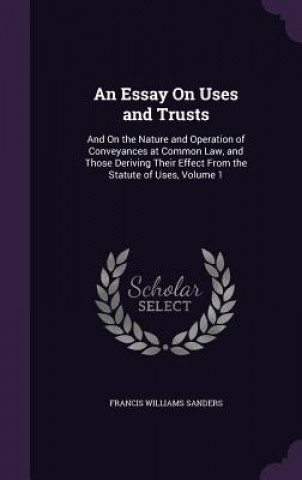 An Essay On Uses and Trusts

And On the Nature and Operation of Conveyances at Common Law, and Those Deriving Their Effect From the Statute of Uses, Volume 1

Scholar SELECT

FRANCIS WILLIAMS SANDERS